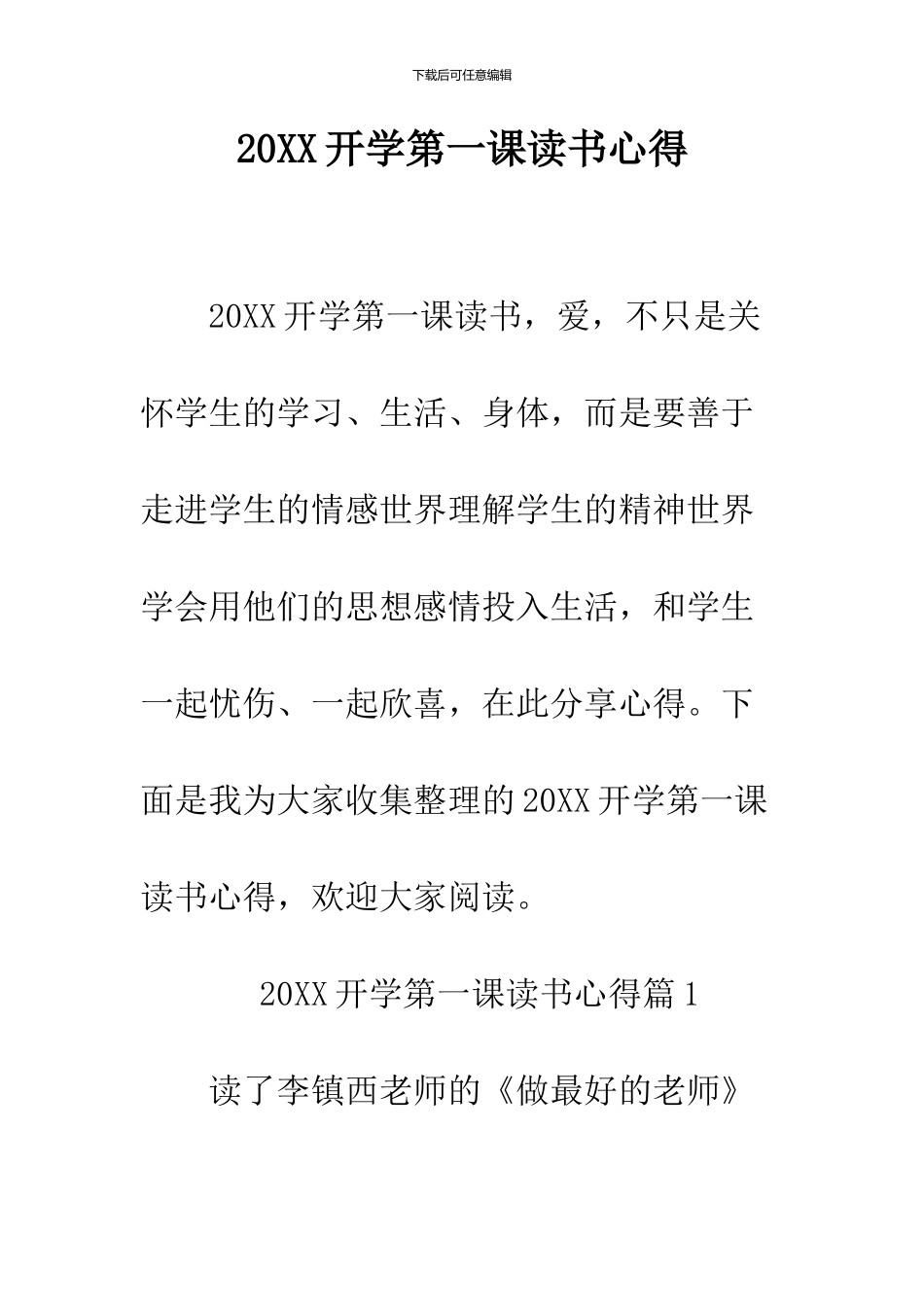 下载后可任意编辑

20XX开学第一课读书心得

20XX开学第一课读书，爱，不只是关怀学生的学习、生活、身体，而是要善于走进学生的情感世界理解学生的精神世界学会用他们的思想感情投入生活，和学生一起忧伤、一起欣喜，在此分享心得。下面是我为大家收集整理的20XX开学第一课读书心得，欢迎大家阅读。

20XX开学第一课读书心得篇1

读了李镇西老师的《做最好的老师》